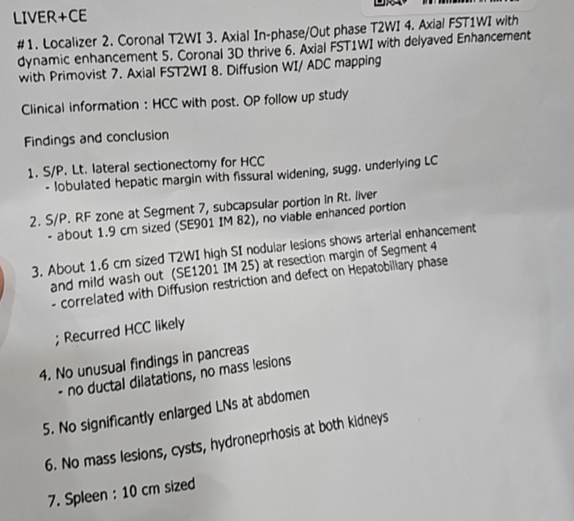 LIVER+CE

#1. Localizer 2. Coronal T2WI 3. Axial In-phase/Out phase T2WI 4. Axial FST1WI with dynamic enhancement 5. Coronal 3D thrive 6. Axial FST1WI with delyaved Enhancement with Primovist 7. Axial FST2WI 8. Diffusion WI/ ADC mapping

Clinical information : HCC with post. OP follow up study

Findings and conclusion

1. S/P. Lt. lateral sectionectomy for HCC
- lobulated hepatic margin with fissural widening, sugg. underlying LC

2. S/P. RF zone at Segment 7, subcapsular portion in Rt. liver
- about 1.9 cm sized (SE901 IM 82), no viable enhanced portion

3. About 1.6 cm sized T2WI high SI nodular lesions shows arterial enhancement and mild wash out (SE1201 IM 25) at resection margin of Segment 4
- correlated with Diffusion restriction and defect on Hepatobiliary phase

; Recurred HCC likely

4. No unusual findings in pancreas
- no ductal dilatations, no mass lesions

5. No significantly enlarged LNs at abdomen

6. No mass lesions, cysts, hydroneprhosis at both kidneys

7. Spleen : 10 cm sized